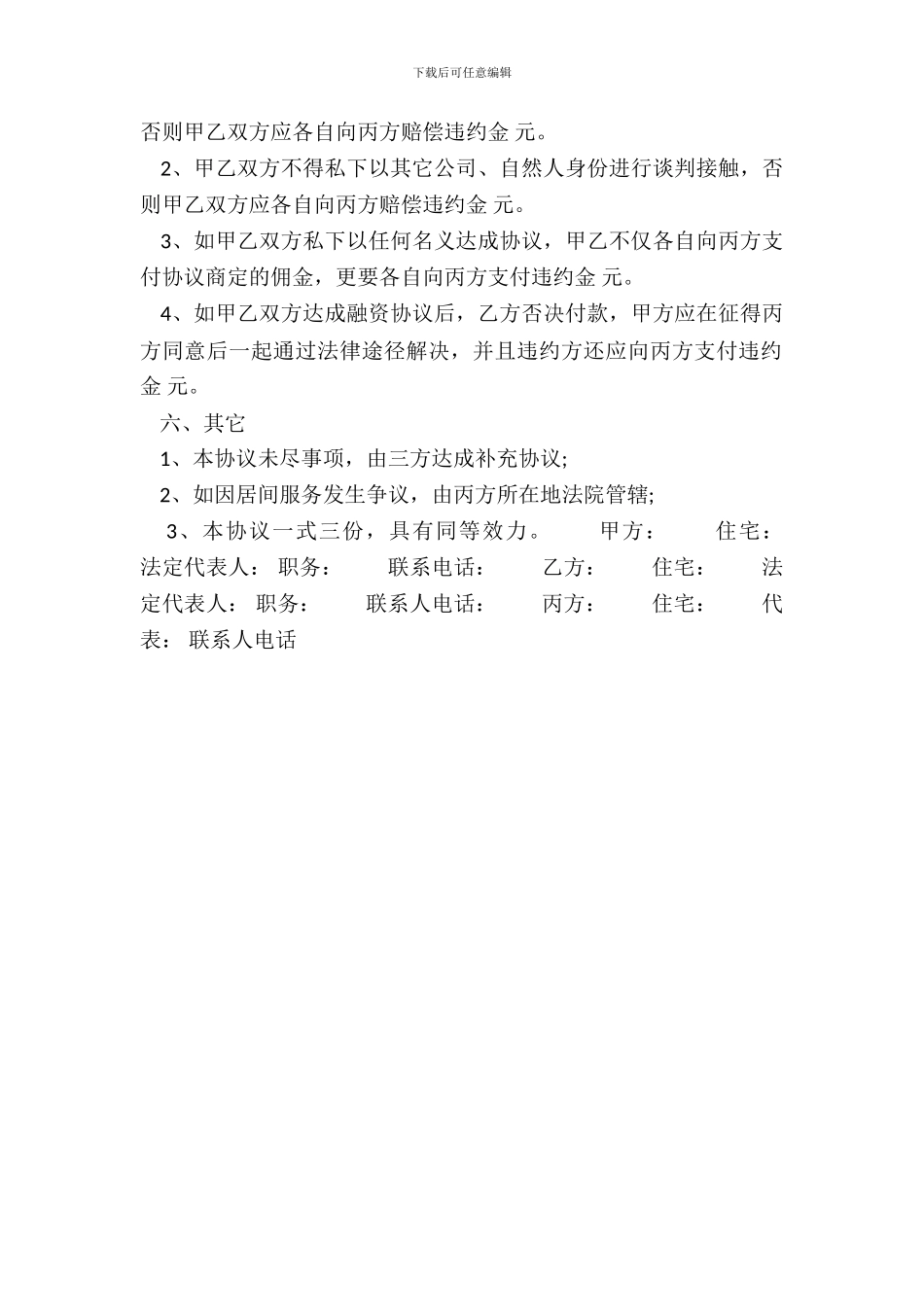 下载后可任意编辑

否则甲乙双方应各自向丙方赔偿违约金 元。

2、甲乙双方不得私下以其它公司、自然人身份进行谈判接触，否则甲乙双方应各自向丙方赔偿违约金 元。

3、如甲乙双方私下以任何名义达成协议，甲乙不仅各自向丙方支付协议商定的佣金，更要各自向丙方支付违约金 元。

4、如甲乙双方达成融资协议后，乙方否决付款，甲方应在征得丙方同意后一起通过法律途径解决，并且违约方还应向丙方支付违约金 元。

六、其它

1、本协议未尽事项，由三方达成补充协议;

2、如因居间服务发生争议，由丙方所在地法院管辖;

3、本协议一式三份，具有同等效力。 甲方： 住宅： 法定代表人： 职务： 联系电话： 乙方： 住宅： 法定代表人： 职务： 联系人电话： 丙方： 住宅： 代表： 联系人电话